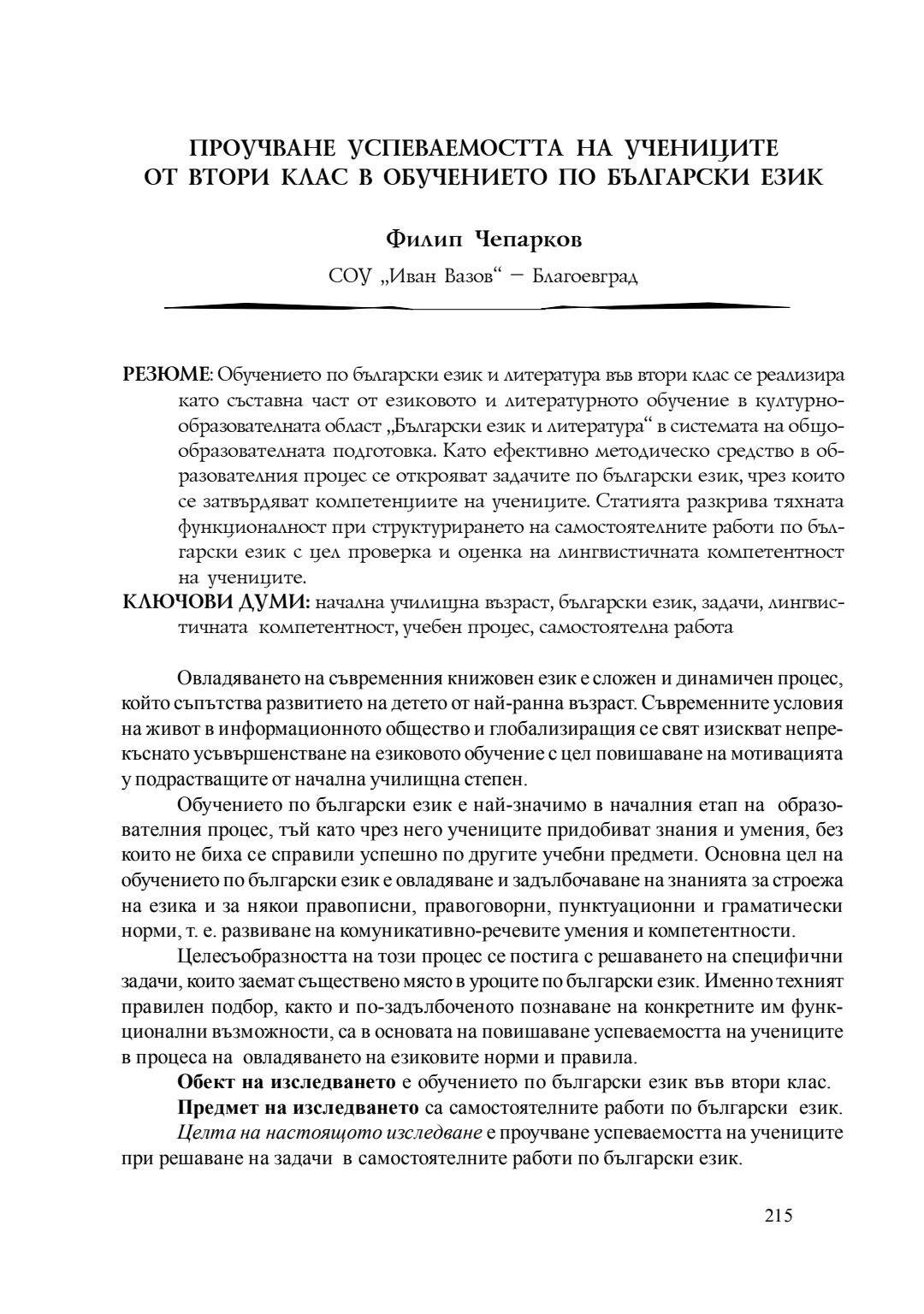 ПРОУЧВАНЕ УСПЕВАЕМОСТТА НА УЧЕНИЦИТЕ
ОТ ВТОРИ КЛАС В ОБУЧЕНИЕТО ПО БЪЛГАРСКИ ЕЗИК

Филип Чепарков

СОУ „Иван Вазов“ – Благоевград

РЕЗЮМЕ: Обучението по български език и литература във втори клас се реализира като съставна част от езиковото и литературното обучение в културно-образователната област „Български език и литература“ в системата на общообразователната подготовка. Като ефективно методическо средство в образователния процес се открояват задачите по български език, чрез които се затвърдяват компетенциите на учениците. Статията разкрива тяхната функционалност при структурирането на самостоятелните работи по български език с цел проверка и оценка на лингвистичната компетентност на учениците.
КЛЮЧОВИ ДУМИ: начална училищна възраст, български език, задачи, лингвистичната компетентност, учебен процес, самостоятелна работа

Овладяването на съвременния книжовен език е сложен и динамичен процес, който съпътства развитието на детето от най-ранна възраст. Съвременните условия на живот в информационното общество и глобализиращия се свят изискват непрекъснато усъвършенстване на езиковото обучение с цел повишаване на мотивацията у подрастващите от начална училищна степен.

Обучението по български език е най-значимо в началния етап на образователния процес, тъй като чрез него учениците придобиват знания и умения, без които не биха се справили успешно по другите учебни предмети. Основна цел на обучението по български език е овладяване и задълбочаване на знанията за строежа на езика и за някои правописни, правоговорни, пунктуационни и граматически норми, т. е. развиване на комуникативно-речевите умения и компетентности.

Целесъобразността на този процес се постига с решаването на специфични задачи, които заемат съществено място в уроците по български език. Именно техният правилен подбор, както и по-задълбоченото познаване на конкретните им функционални възможности, са в основата на повишаване успеваемостта на учениците в процеса на овладяването на езиковите норми и правила.

Обект на изследването е обучението по български език във втори клас.

Предмет на изследването са самостоятелните работи по български език.

Целта на настоящото изследване е проучване успеваемостта на учениците при решаване на задачи в самостоятелните работи по български език.

215